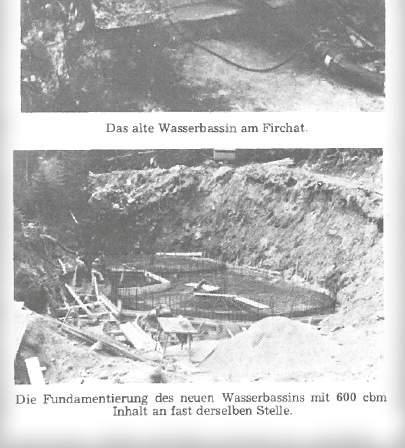 Das alte Wasserbassin am Firchat.

Die Fundamentierung des neuen Wasserbassins mit 600 cbm Inhalt an fast derselben Stelle.